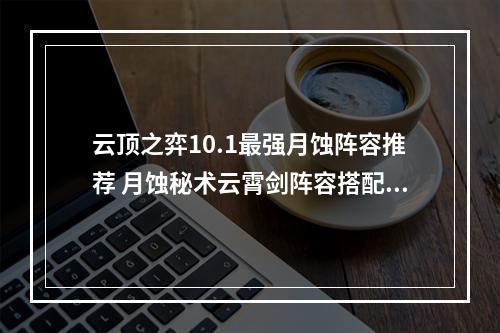 云顶之弈10.1最强月蚀阵容推荐 月蚀秘术云霄剑阵容搭配...